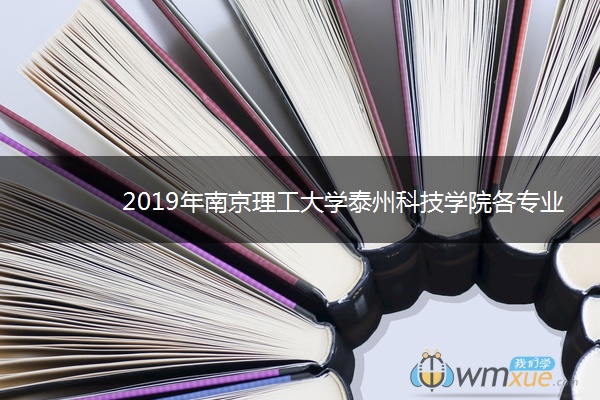 2019年南京理工大学泰州科技学院各专业

我们学
wmxue.com